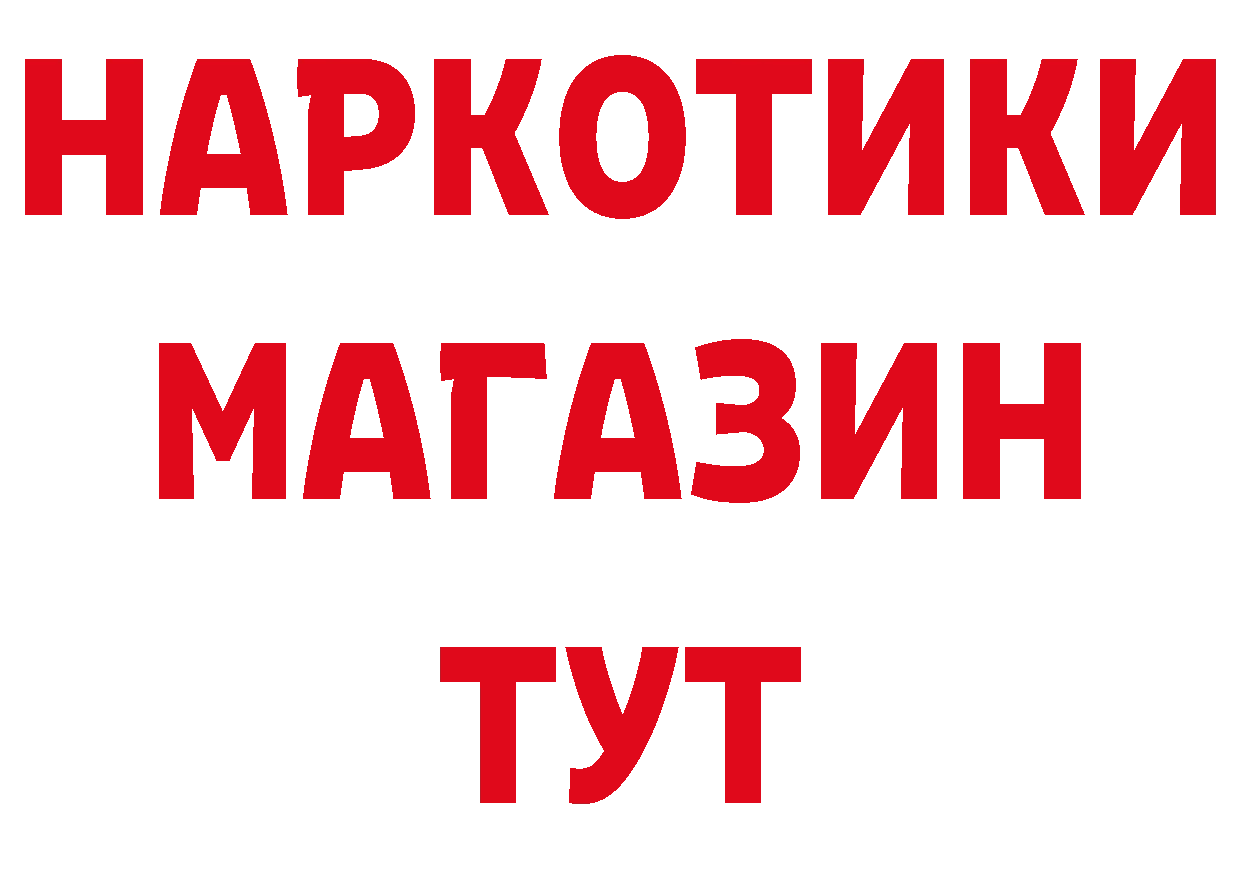 НАРКОТИКИ
МАГАЗИН
ТУТ